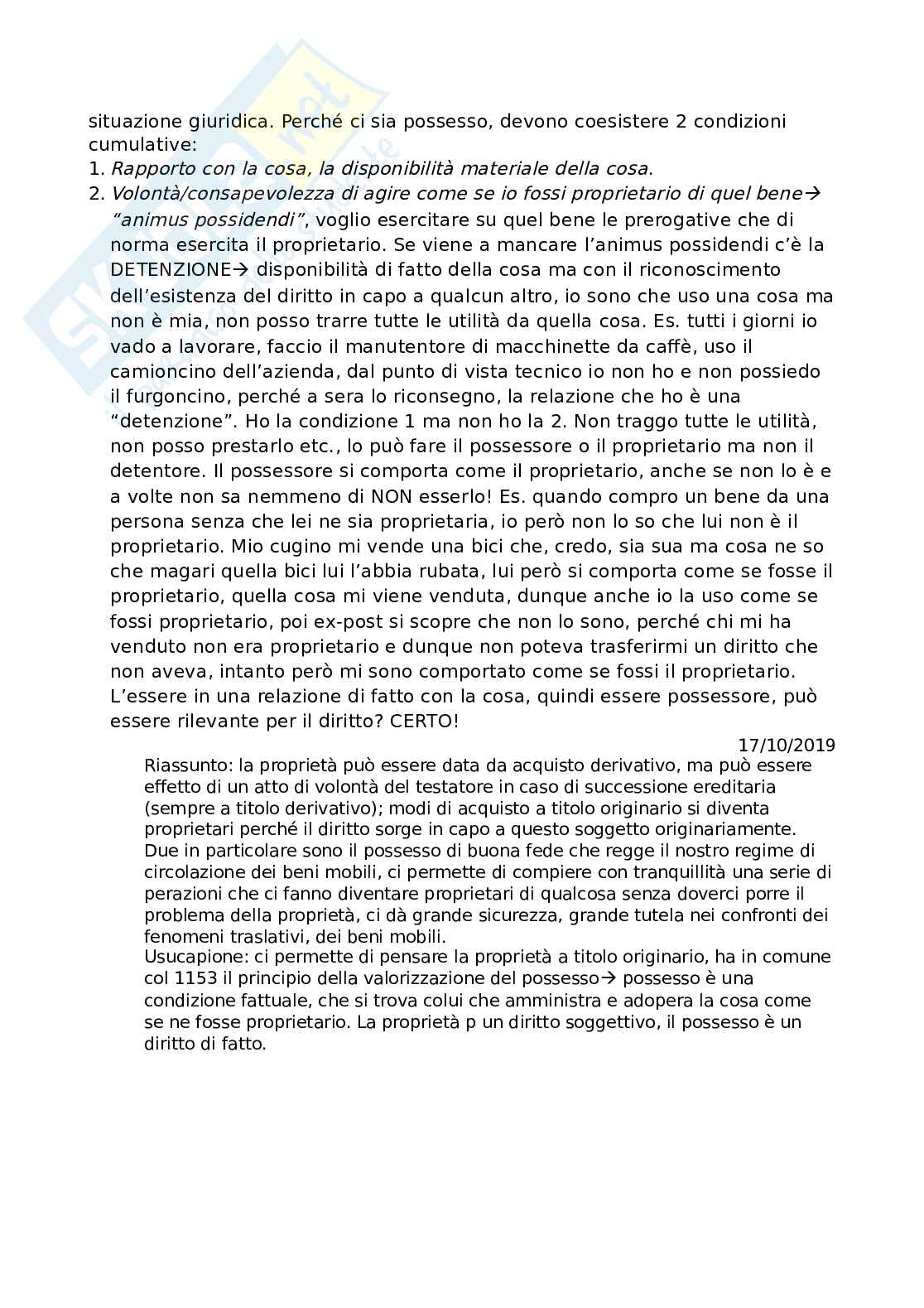 situazione giuridica. Perché ci sia possesso, devono coesistere 2 condizioni cumulative:
1. Rapporto con la cosa, la disponibilità materiale della cosa.
2. Volontà/consapevolezza di agire come se io fossi proprietario di quel bene→ "animus possidendi", voglio esercitare su quel bene le prerogative che di norma esercita il proprietario. Se viene a mancare l'animus possidendi c'è la DETENZIONE→ disponibilità di fatto della cosa ma con il riconoscimento dell'esistenza del diritto in capo a qualcun altro, io sono che uso una cosa ma non è mia, non posso trarre tutte le utilità da quella cosa. Es. tutti i giorni io vado a lavorare, faccio il manutentore di macchinette da caffè, uso il camioncino dell'azienda, dal punto di vista tecnico io non ho e non possiedo il furgoncino, perché a sera lo riconsegno, la relazione che ho è una "detenzione". Ho la condizione 1 ma non ho la 2. Non traggo tutte le utilità, non posso prestarlo etc., lo può fare il possessore o il proprietario ma non il detentore. Il possessore si comporta come il proprietario, anche se non lo è e a volte non sa nemmeno di NON esserlo! Es. quando compro un bene da una persona senza che lei ne sia proprietaria, io però non lo so che lui non è il proprietario. Mio cugino mi vende una bici che, credo, sia sua ma cosa ne so che magari quella bici lui l'abbia rubata, lui però si comporta come se fosse il proprietario, quella cosa mi viene venduta, dunque anche io la uso come se fossi proprietario, poi ex-post si scopre che non lo sono, perché chi mi ha venduto non era proprietario e dunque non poteva trasferirmi un diritto che non aveva, intanto però mi sono comportato come se fossi il proprietario. L'essere in una relazione di fatto con la cosa, quindi essere possessore, può essere rilevante per il diritto? CERTO!

17/10/2019

Riassunto: la proprietà può essere data da acquisto derivativo, ma può essere effetto di un atto di volontà del testatore in caso di successione ereditaria (sempre a titolo derivativo); modi di acquisto a titolo originario si diventa proprietari perché il diritto sorge in capo a questo soggetto originariamente. Due in particolare sono il possesso di buona fede che regge il nostro regime di circolazione dei beni mobili, ci permette di compiere con tranquillità una serie di perazioni che ci fanno diventare proprietari di qualcosa senza doverci porre il problema della proprietà, ci dà grande sicurezza, grande tutela nei confronti dei fenomeni traslativi, dei beni mobili.
Usucapione: ci permette di pensare la proprietà a titolo originario, ha in comune col 1153 il principio della valorizzazione del possesso→ possesso è una condizione fattuale, che si trova colui che amministra e adopera la cosa come se ne fosse proprietario. La proprietà p un diritto soggettivo, il possesso è un diritto di fatto.